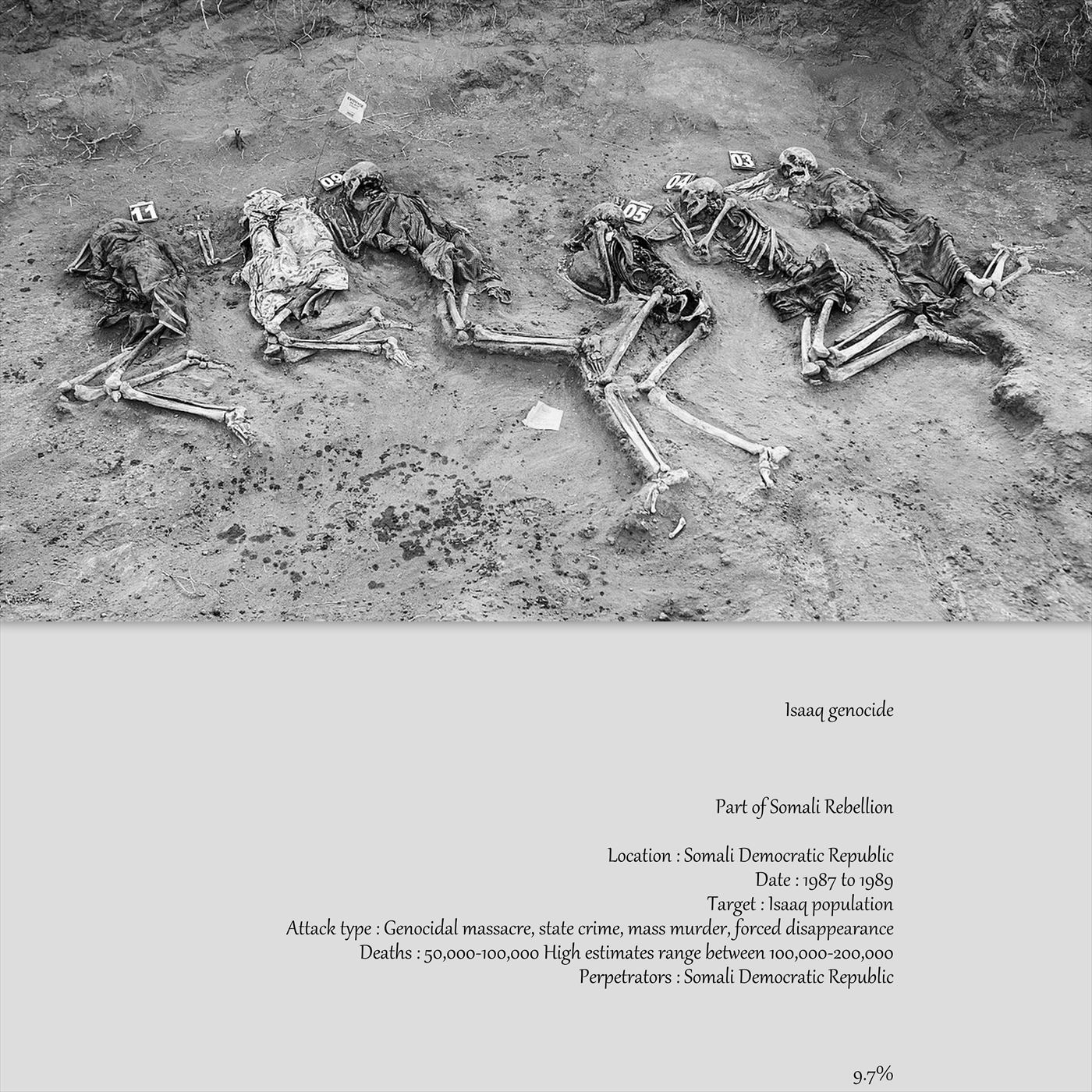 11

09

05

04

03

Isaaq genocide

Part of Somali Rebellion

Location : Somali Democratic Republic
Date : 1987 to 1989
Target : Isaaq population
Attack type : Genocidal massacre, state crime, mass murder, forced disappearance
Deaths : 50,000-100,000 High estimates range between 100,000-200,000
Perpetrators : Somali Democratic Republic

9.7%